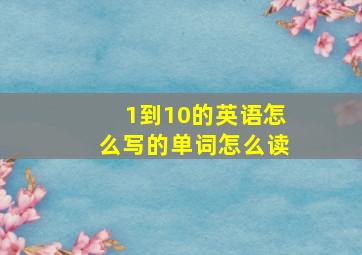 1到10的英语怎么写的单词怎么读